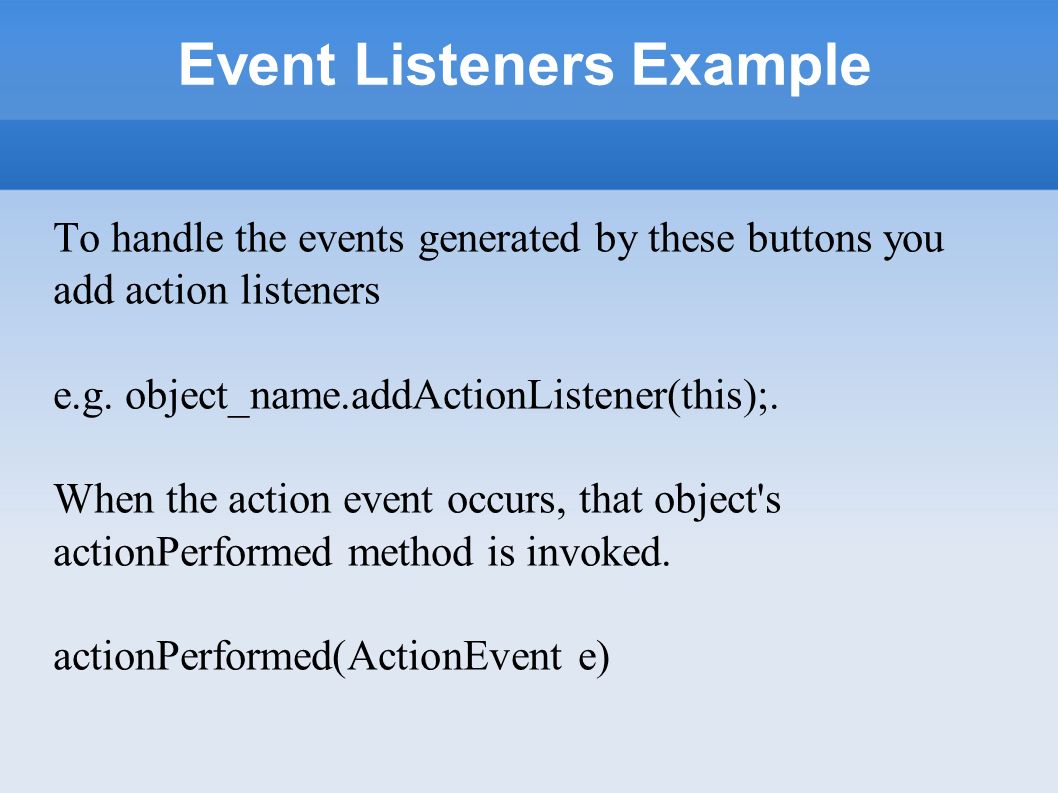 Event Listeners Example

To handle the events generated by these buttons you add action listeners

e.g. object_name.addActionListener(this);.

When the action event occurs, that object's actionPerformed method is invoked.

actionPerformed(ActionEvent e)